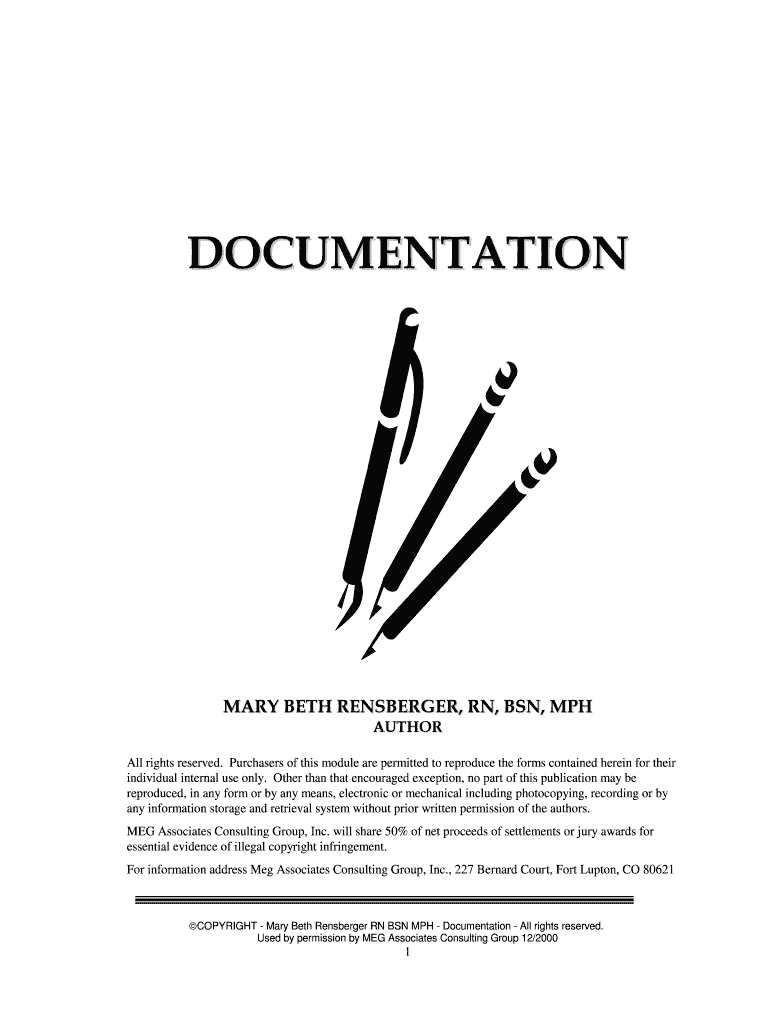 DOCUMENTATION

MARY BETH RENSBERGER, RN, BSN, MPH
AUTHOR

All rights reserved. Purchasers of this module are permitted to reproduce the forms contained herein for their individual internal use only. Other than that encouraged exception, no part of this publication may be reproduced, in any form or by any means, electronic or mechanical including photocopying, recording or by any information storage and retrieval system without prior written permission of the authors.

MEG Associates Consulting Group, Inc. will share 50% of net proceeds of settlements or jury awards for essential evidence of illegal copyright infringement.

For information address Meg Associates Consulting Group, Inc., 227 Bernard Court, Fort Lupton, CO 80621

©COPYRIGHT - Mary Beth Rensberger RN BSN MPH - Documentation - All rights reserved.
Used by permission by MEG Associates Consulting Group 12/2000
1